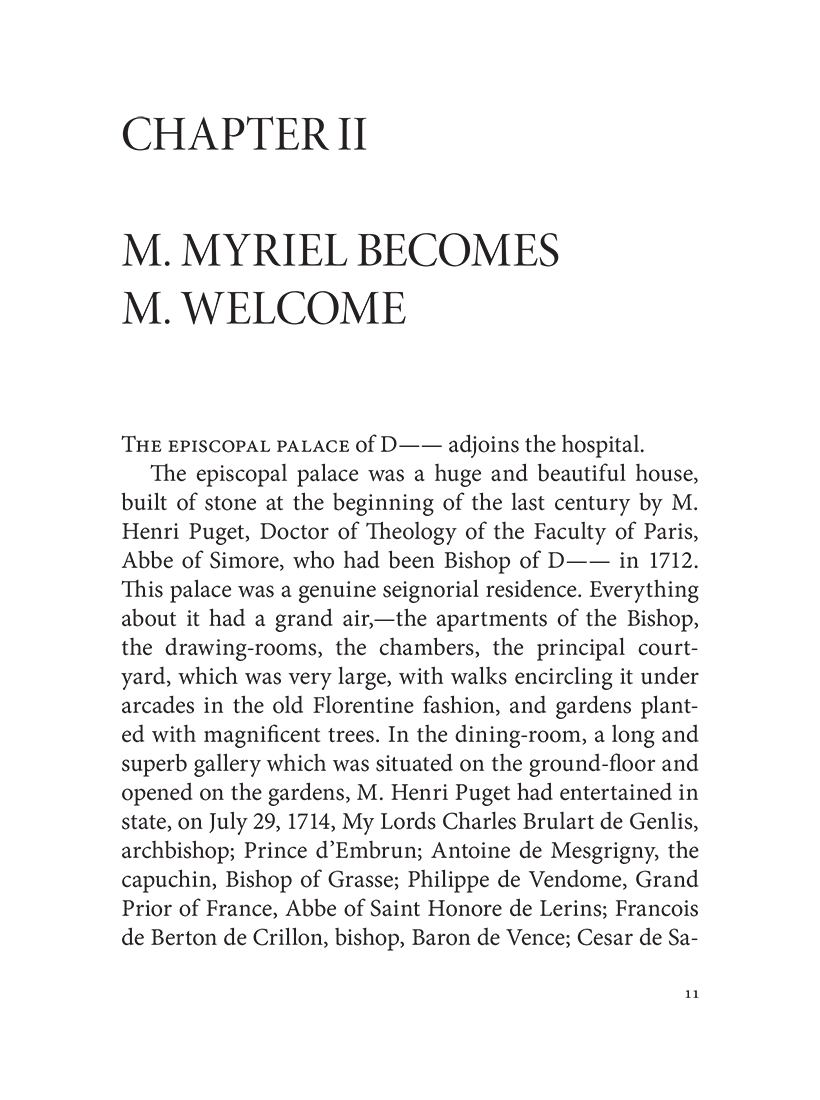 CHAPTER II

M. MYRIEL BECOMES M. WELCOME

THE EPISCOPAL PALACE of D—— adjoins the hospital.

The episcopal palace was a huge and beautiful house, built of stone at the beginning of the last century by M. Henri Puget, Doctor of Theology of the Faculty of Paris, Abbe of Simore, who had been Bishop of D—— in 1712. This palace was a genuine seignorial residence. Everything about it had a grand air,—the apartments of the Bishop, the drawing-rooms, the chambers, the principal courtyard, which was very large, with walks encircling it under arcades in the old Florentine fashion, and gardens planted with magnificent trees. In the dining-room, a long and superb gallery which was situated on the ground-floor and opened on the gardens, M. Henri Puget had entertained in state, on July 29, 1714, My Lords Charles Brulart de Genlis, archbishop; Prince d'Embrun; Antoine de Mesgrigny, the capuchin, Bishop of Grasse; Philippe de Vendome, Grand Prior of France, Abbe of Saint Honore de Lerins; Francois de Berton de Crillon, bishop, Baron de Vence; Cesar de Sa-

11